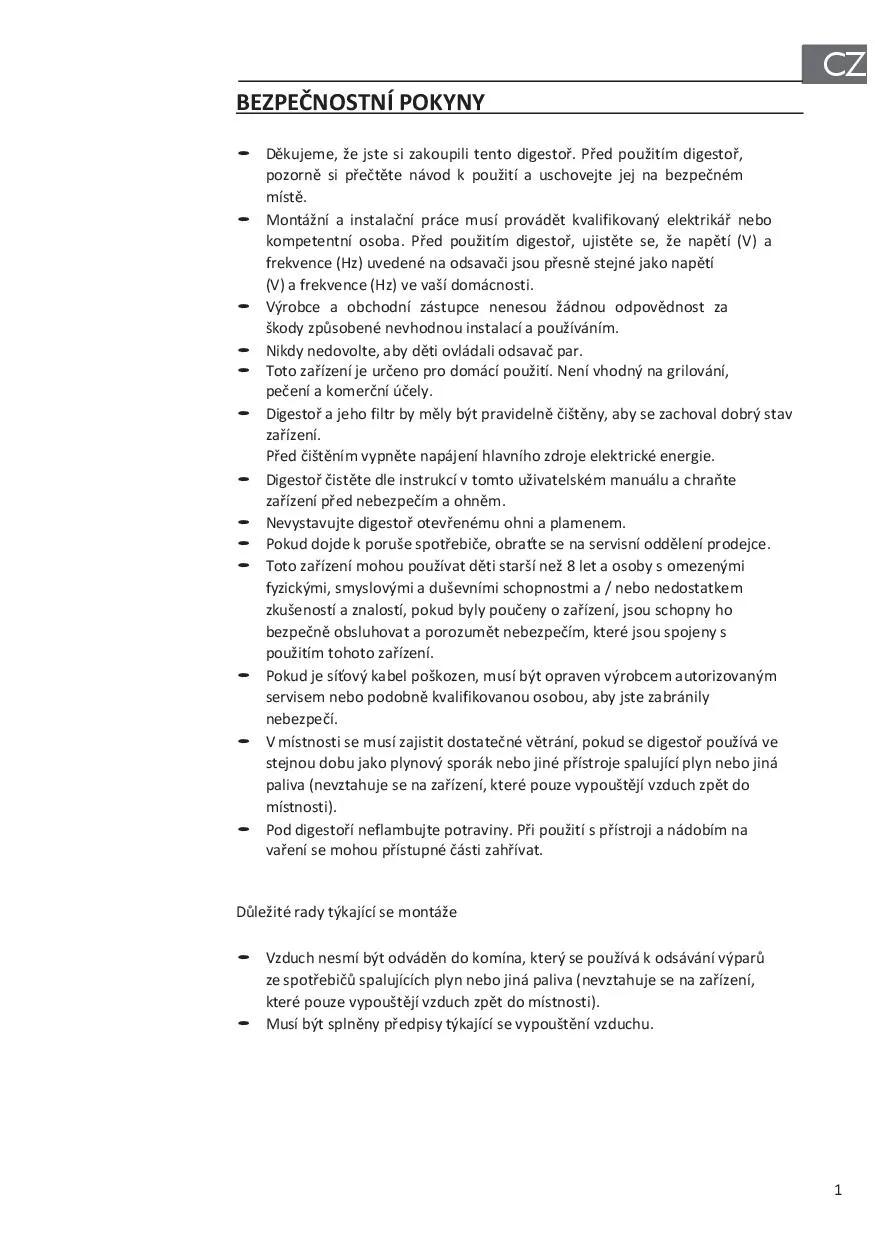 CZ

BEZPEČNOSTNÍ POKYNY

- Děkujeme, že jste si zakoupili tento digestoř. Před použitím digestoř, pozorně si přečtěte návod k použití a uschovejte jej na bezpečném místě.
- Montážní a instalační práce musí provádět kvalifikovaný elektrikář nebo kompetentní osoba. Před použitím digestoř, ujistěte se, že napětí (V) a frekvence (Hz) uvedené na odsavači jsou přesně stejné jako napětí (V) a frekvence (Hz) ve vaší domácnosti.
- Výrobce a obchodní zástupce nenesou žádnou odpovědnost za škody způsobené nevhodnou instalací a používáním.
- Nikdy nedovolte, aby děti ovládali odsavač par.
- Toto zařízení je určeno pro domácí použití. Není vhodný na grilování, pečení a komerční účely.
- Digestoř a jeho filtr by měly být pravidelně čištěny, aby se zachoval dobrý stav zařízení.
Před čištěním vypněte napájení hlavního zdroje elektrické energie.
- Digestoř čistěte dle instrukcí v tomto uživatelském manuálu a chraňte zařízení před nebezpečím a ohněm.
- Nevystavujte digestoř otevřenému ohni a plamenem.
- Pokud dojde k poruše spotřebiče, obraťte se na servisní oddělení prodejce.
- Toto zařízení mohou používat děti starší než 8 let a osoby s omezenými fyzickými, smyslovými a duševními schopnostmi a / nebo nedostatkem zkušeností a znalostí, pokud byly poučeny o zařízení, jsou schopny ho bezpečně obsluhovat a porozumět nebezpečím, které jsou spojeny s použitím tohoto zařízení.
- Pokud je síťový kabel poškozen, musí být opraven výrobcem autorizovaným servisem nebo podobně kvalifikovanou osobou, aby jste zabránily nebezpečí.
- V místnosti se musí zajistit dostatečné větrání, pokud se digestoř používá ve stejnou dobu jako plynový sporák nebo jiné přístroje spalující plyn nebo jiná paliva (nevztahuje se na zařízení, které pouze vypouštějí vzduch zpět do místnosti).
- Pod digestoří neflambujte potraviny. Při použití s přístroji a nádobím na vaření se mohou přístupné části zahřívat.

Důležité rady týkající se montáže

- Vzduch nesmí být odváděn do komína, který se používá k odsávání výparů ze spotřebičů spalujících plyn nebo jiná paliva (nevztahuje se na zařízení, které pouze vypouštějí vzduch zpět do místnosti).
- Musí být splněny předpisy týkající se vypouštění vzduchu.

1